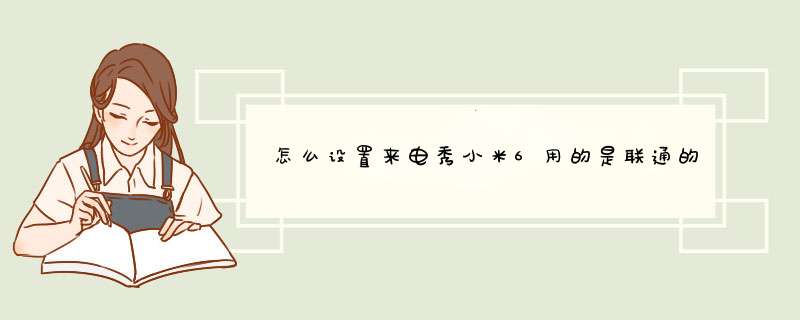 怎么设置来电秀小米6用的是联通的